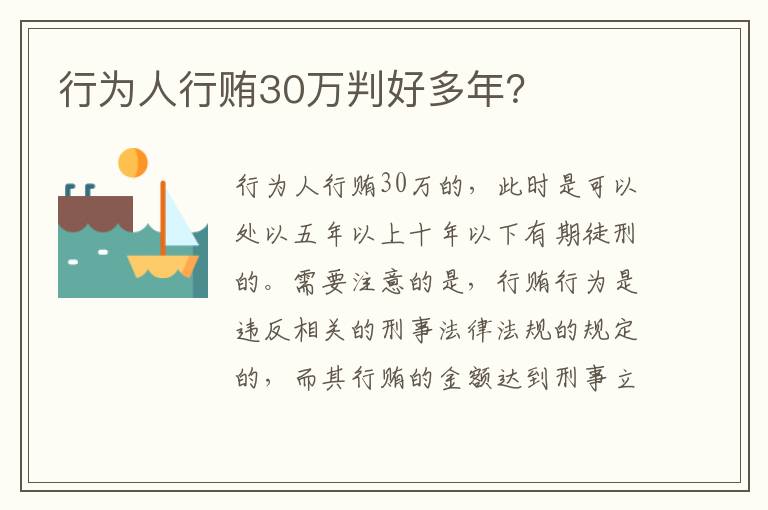 行为人行贿30万判好多年?

行为人行贿30万的，此时是可以处以五年以上十年以下有期徒刑的。需要注意的是，行贿行为是违反相关的刑事法律法规的规定的，而其行贿的金额达到刑事立